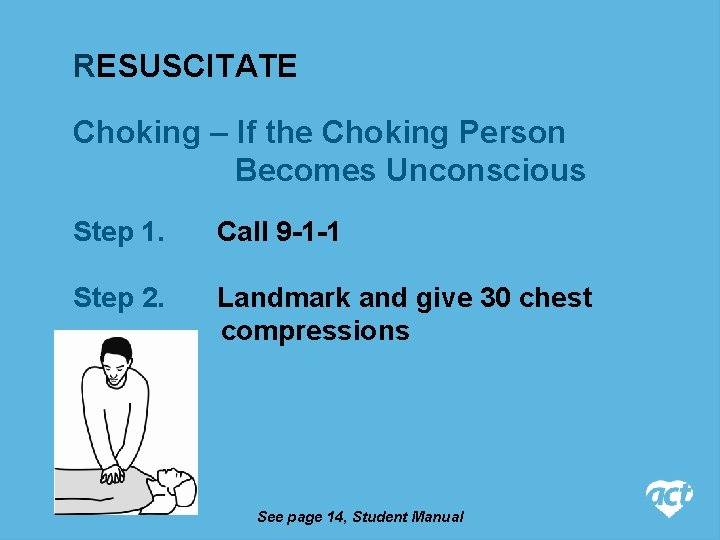 RESUSCITATE

Choking – If the Choking Person Becomes Unconscious

Step 1. Call 9-1-1

Step 2. Landmark and give 30 chest compressions

See page 14, Student Manual

act